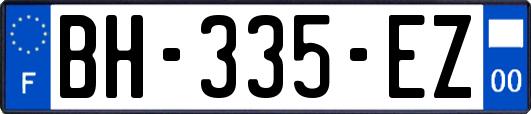 F
BH-335-EZ
00